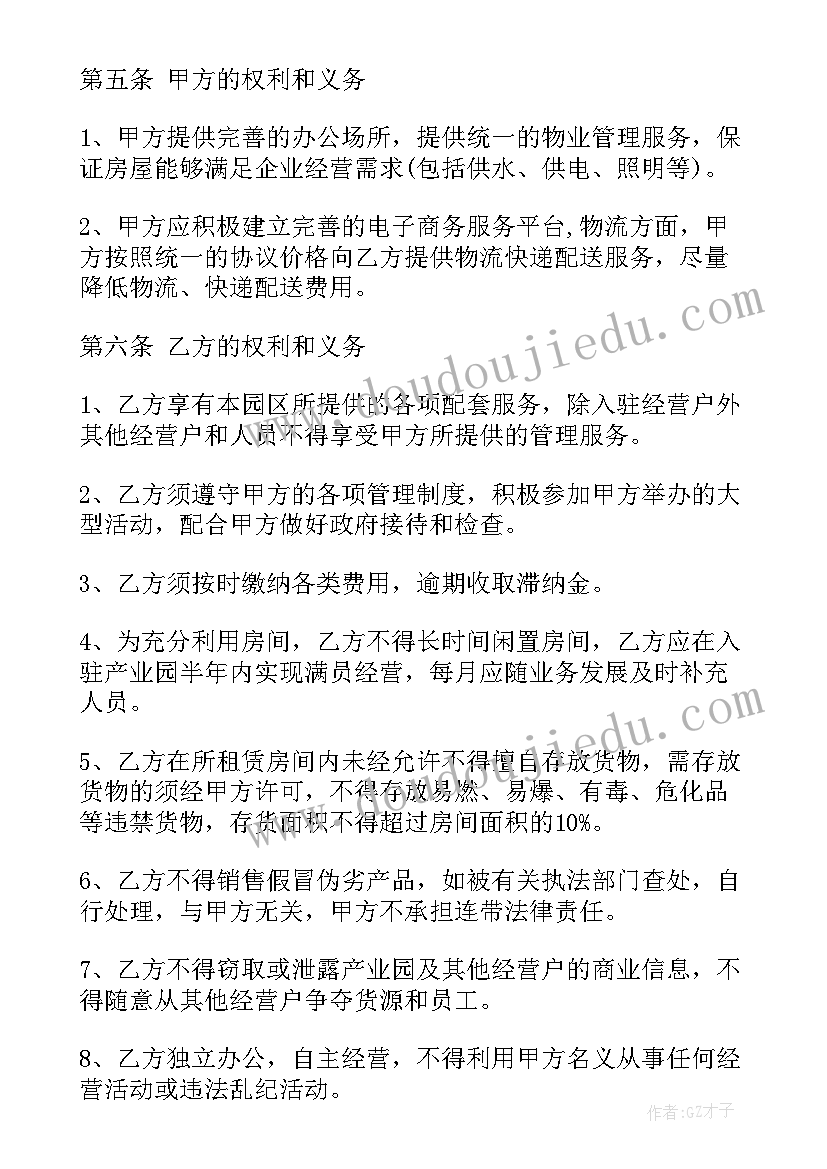 第五条 甲方的权利和义务

1、甲方提供完善的办公场所，提供统一的物业管理服务，保证房屋能够满足企业经营需求(包括供水、供电、照明等)。

2、甲方应积极建立完善的电子商务服务平台,物流方面，甲方按照统一的协议价格向乙方提供物流快递配送服务，尽量降低物流、快递配送费用。

第六条 乙方的权利和义务

1、乙方享有本园区所提供的各项配套服务，除入驻经营户外其他经营户和人员不得享受甲方所提供的管理服务。

2、乙方须遵守甲方的各项管理制度，积极参加甲方举办的大型活动，配合甲方做好政府接待和检查。

3、乙方须按时缴纳各类费用，逾期收取滞纳金。

4、为充分利用房间，乙方不得长时间闲置房间，乙方应在入驻产业园半年内实现满员经营，每月应随业务发展及时补充人员。

5、乙方在所租赁房间内未经允许不得擅自存放货物，需存放货物的须经甲方许可，不得存放易燃、易爆、有毒、危化品等违禁货物，存货面积不得超过房间面积的10%。

6、乙方不得销售假冒伪劣产品，如被有关执法部门查处，自行处理，与甲方无关，甲方不承担连带法律责任。

7、乙方不得窃取或泄露产业园及其他经营户的商业信息，不得随意从其他经营户争夺货源和员工。

8、乙方独立办公，自主经营，不得利用甲方名义从事任何经营活动或违法乱纪活动。

www.doudoujiedu.com

www.doudoujiedu.com

作者:GZ才子